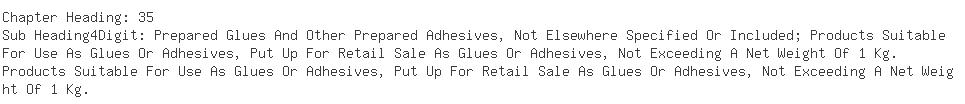 Chapter Heading: 35
Sub Heading4Digit: Prepared Glues And Other Prepared Adhesives, Not Elsewhere Specified Or Included; Products Suitable For Use As Glues Or Adhesives, Put Up For Retail Sale As Glues Or Adhesives, Not Exceeding A Net Weight Of 1 Kg.
Products Suitable For Use As Glues Or Adhesives, Put Up For Retail Sale As Glues Or Adhesives, Not Exceeding A Net Weight Of 1 Kg.